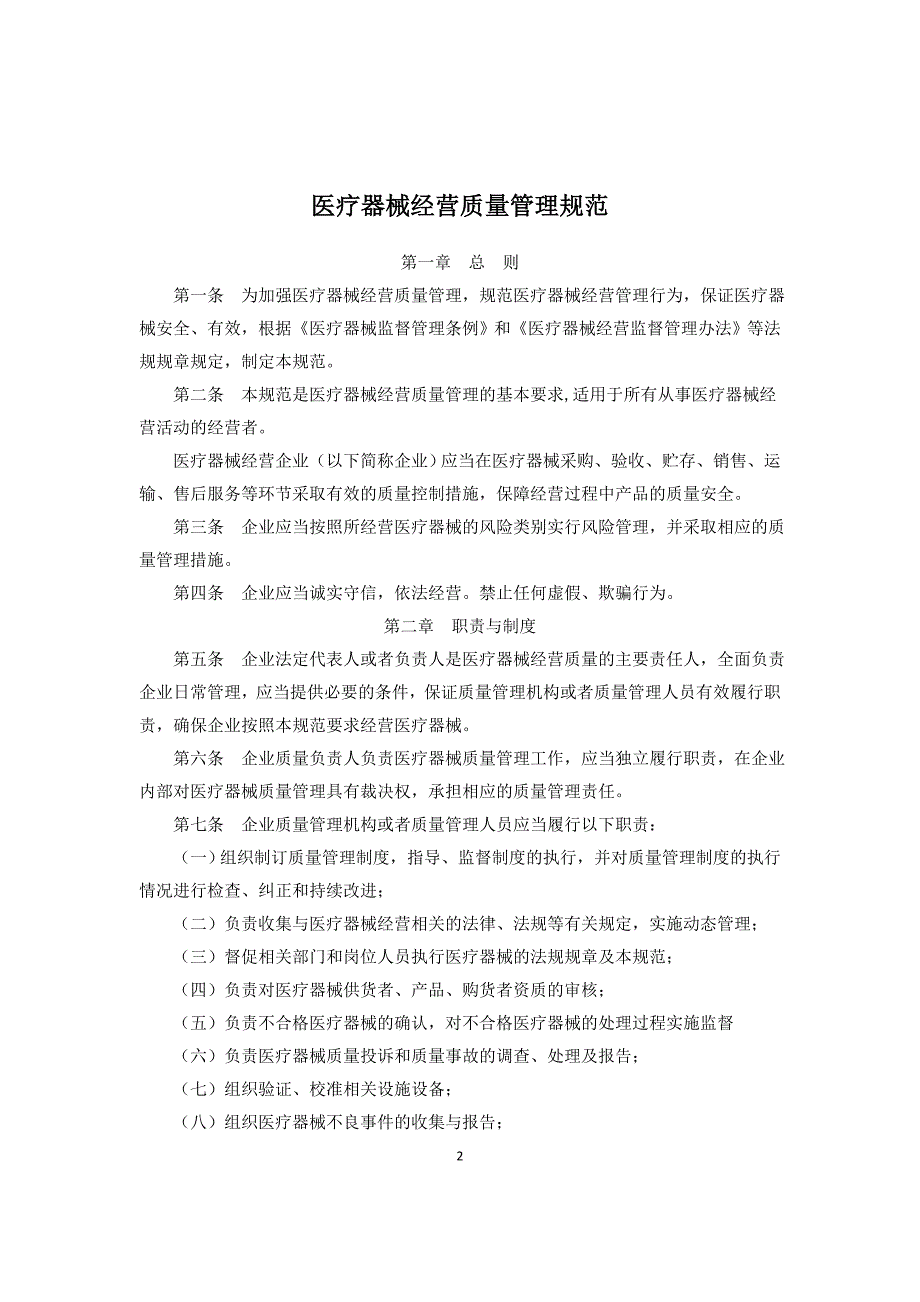 医疗器械经营质量管理规范

第一章 总 则

第一条 为加强医疗器械经营质量管理，规范医疗器械经营管理行为，保证医疗器械安全、有效，根据《医疗器械监督管理条例》和《医疗器械经营监督管理办法》等法规规章规定，制定本规范。

第二条 本规范是医疗器械经营质量管理的基本要求,适用于所有从事医疗器械经营活动的经营者。

医疗器械经营企业（以下简称企业）应当在医疗器械采购、验收、贮存、销售、运输、售后服务等环节采取有效的质量控制措施，保障经营过程中产品的质量安全。

第三条 企业应当按照所经营医疗器械的风险类别实行风险管理，并采取相应的质量管理措施。

第四条 企业应当诚实守信，依法经营。禁止任何虚假、欺骗行为。

第二章 职责与制度

第五条 企业法定代表人或者负责人是医疗器械经营质量的主要责任人，全面负责企业日常管理，应当提供必要的条件，保证质量管理机构或者质量管理人员有效履行职责，确保企业按照本规范要求经营医疗器械。

第六条 企业质量负责人负责医疗器械质量管理工作，应当独立履行职责，在企业内部对医疗器械质量管理具有裁决权，承担相应的质量管理责任。

第七条 企业质量管理机构或者质量管理人员应当履行以下职责：

（一）组织制订质量管理制度，指导、监督制度的执行，并对质量管理制度的执行情况进行检查、纠正和持续改进；

（二）负责收集与医疗器械经营相关的法律、法规等有关规定，实施动态管理；

（三）督促相关部门和岗位人员执行医疗器械的法规规章及本规范；

（四）负责对医疗器械供货者、产品、购货者资质的审核；

（五）负责不合格医疗器械的确认，对不合格医疗器械的处理过程实施监督

（六）负责医疗器械质量投诉和质量事故的调查、处理及报告；

（七）组织验证、校准相关设施设备；

（八）组织医疗器械不良事件的收集与报告；

2